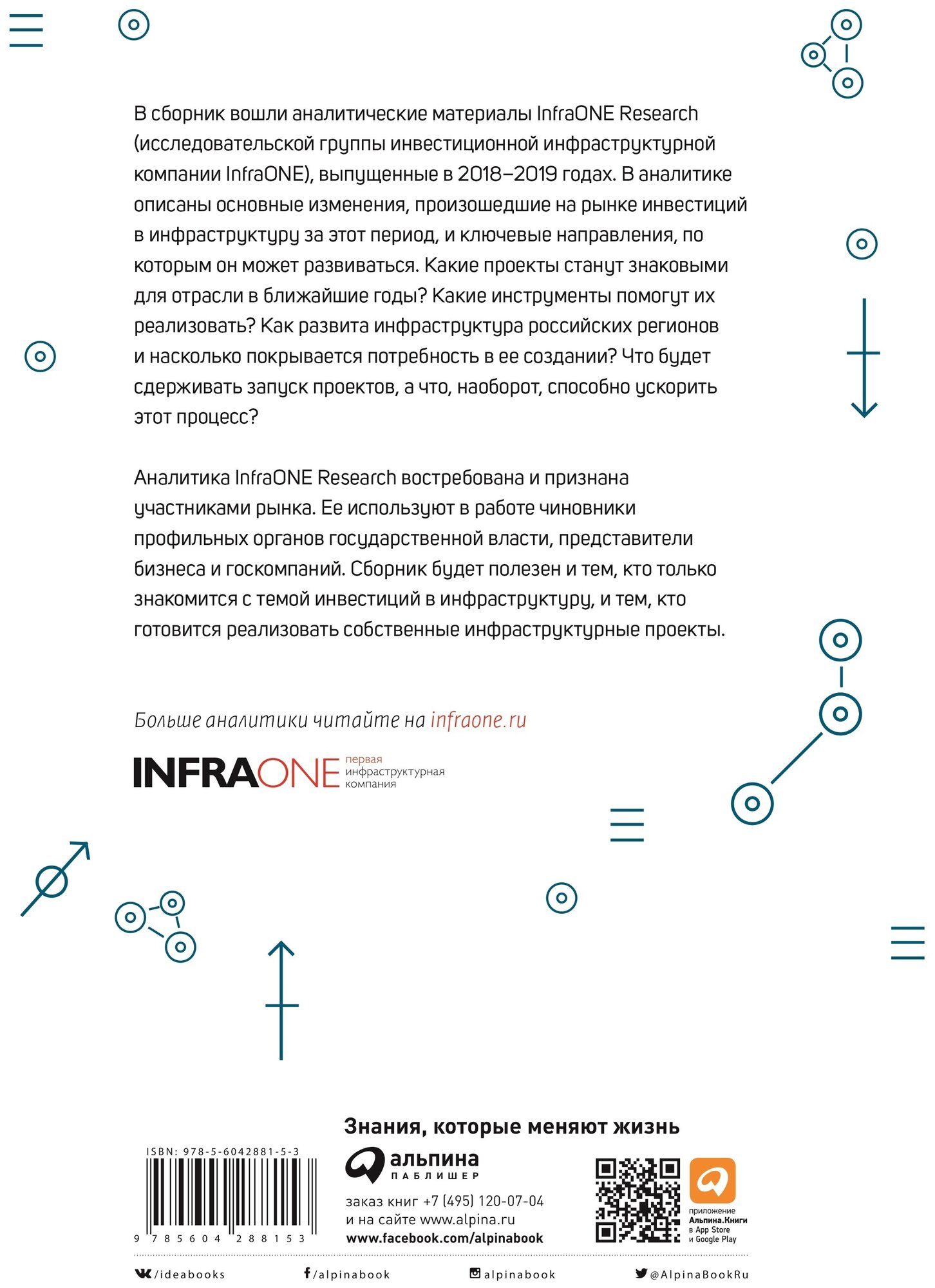 В сборник вошли аналитические материалы InfraONE Research (исследовательской группы инвестиционной инфраструктурной компании InfraONE), выпущенные в 2018–2019 годах. В аналитике описаны основные изменения, произошедшие на рынке инвестиций в инфраструктуру за этот период, и ключевые направления, по которым он может развиваться. Какие проекты станут знаковыми для отрасли в ближайшие годы? Какие инструменты помогут их реализовать? Как развита инфраструктура российских регионов и насколько покрывается потребность в ее создании? Что будет сдерживать запуск проектов, а что, наоборот, способно ускорить этот процесс?

Аналитика InfraONE Research востребована и признана участниками рынка. Ее используют в работе чиновники профильных органов государственной власти, представители бизнеса и госкомпаний. Сборник будет полезен и тем, кто только знакомится с темой инвестиций в инфраструктуру, и тем, кто готовится реализовать собственные инфраструктурные проекты.

Больше аналитики читайте на infraone.ru

INFRAONE первая инфраструктурная компания

Знания, которые меняют жизнь

ISBN: 978-5-6042881-5-3

9 785604 288153

альпина ПАБЛИШЕР

заказ книг +7 (495) 120-07-04
и на сайте www.alpina.ru
www.facebook.com/alpinabook

приложение Альпина.Книги в App Store и Google Play

/ideabooks /alpinabook alpinabook @AlpinaBookRu